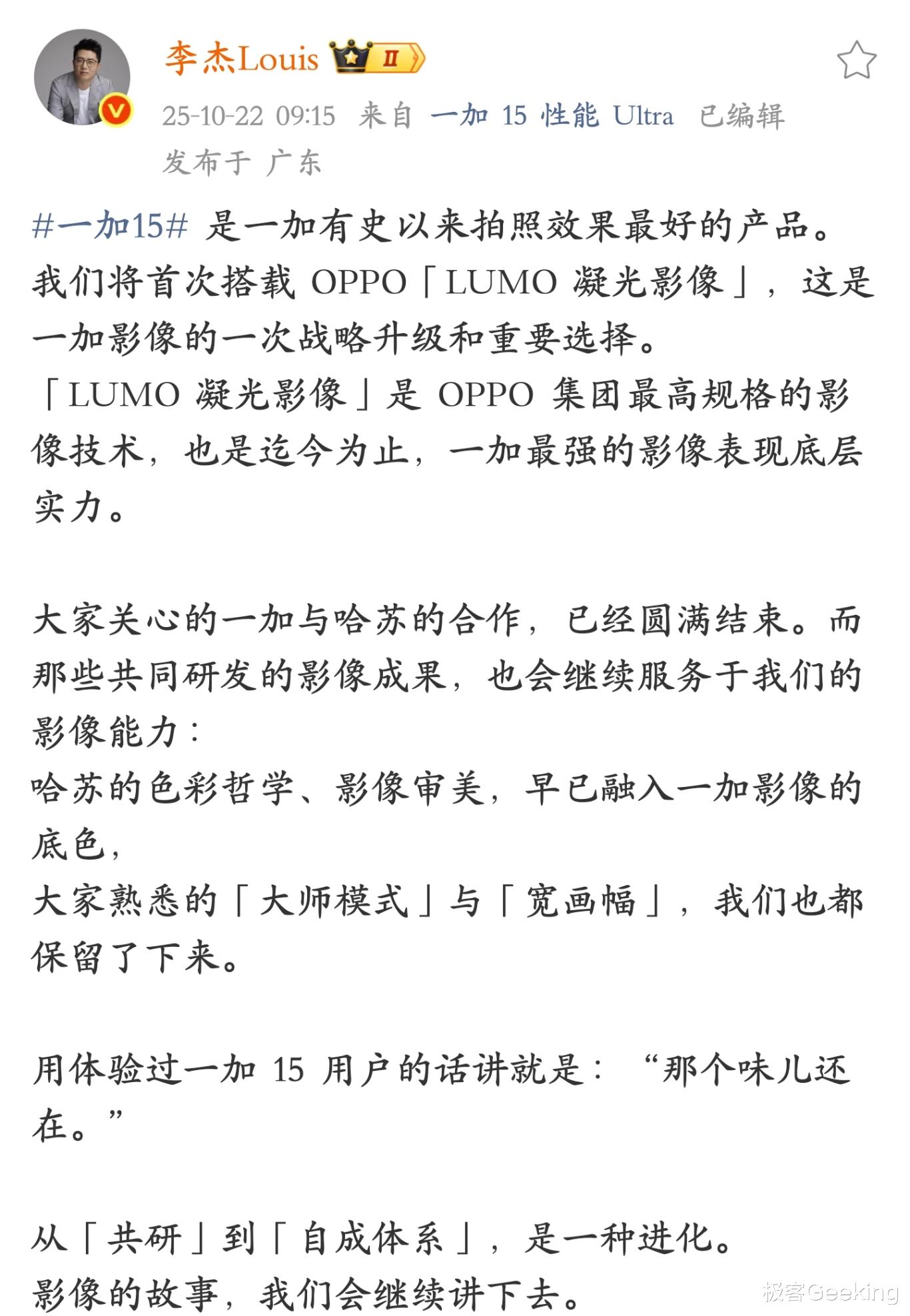 李杰Louis II

25-10-22 09:15 来自 一加 15 性能 Ultra 已编辑
发布于 广东

#一加15# 是一加有史以来拍照效果最好的产品。
我们将首次搭载 OPPO「LUMO 凝光影像」，这是一加影像的一次战略升级和重要选择。
「LUMO 凝光影像」是 OPPO 集团最高规格的影像技术，也是迄今为止，一加最强的影像表现底层实力。

大家关心的一加与哈苏的合作，已经圆满结束。而那些共同研发的影像成果，也会继续服务于我们的影像能力：
哈苏的色彩哲学、影像审美，早已融入一加影像的底色，
大家熟悉的「大师模式」与「宽画幅」，我们也都保留了下来。

用体验过一加 15 用户的话讲就是：“那个味儿还在。”

从「共研」到「自成体系」，是一种进化。
影像的故事，我们会继续讲下去。

极客Geeking